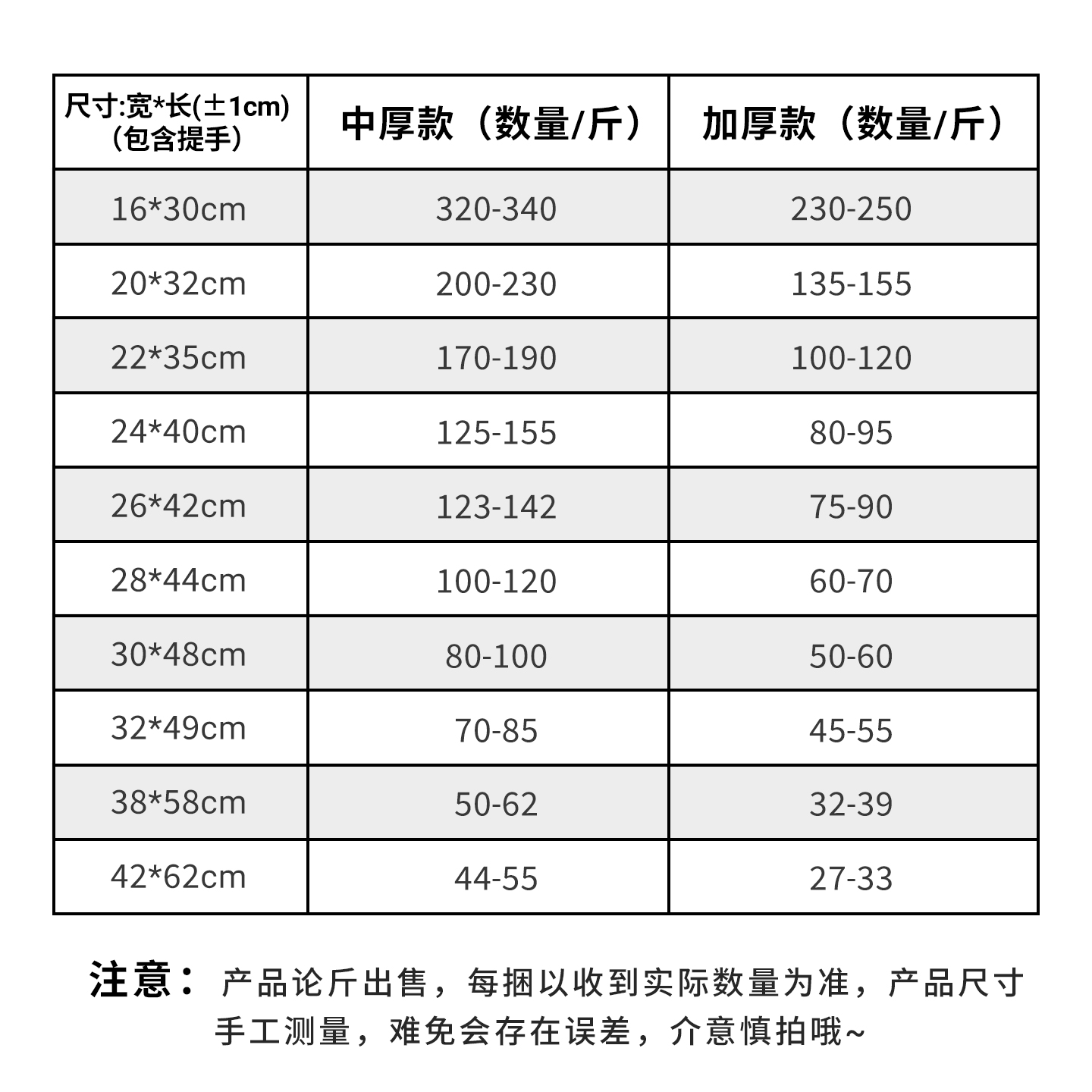 | 尺寸:宽*长(±1cm)(包含提手) | 中厚款（数量/斤） | 加厚款（数量/斤） |
|---|---|---|
| 16*30cm | 320-340 | 230-250 |
| 20*32cm | 200-230 | 135-155 |
| 22*35cm | 170-190 | 100-120 |
| 24*40cm | 125-155 | 80-95 |
| 26*42cm | 123-142 | 75-90 |
| 28*44cm | 100-120 | 60-70 |
| 30*48cm | 80-100 | 50-60 |
| 32*49cm | 70-85 | 45-55 |
| 38*58cm | 50-62 | 32-39 |
| 42*62cm | 44-55 | 27-33 |

注意：产品论斤出售，每捆以收到实际数量为准，产品尺寸手工测量，难免会存在误差，介意慎拍哦~